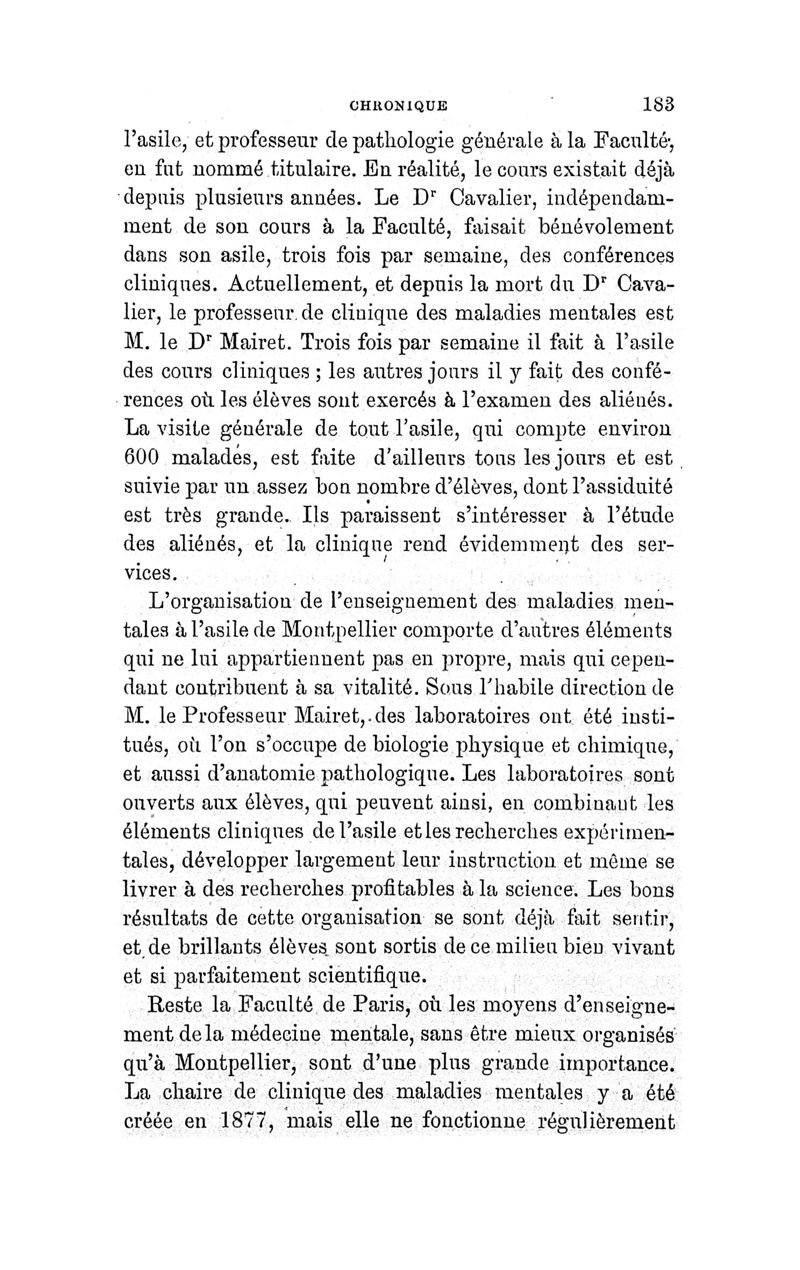 CHRONIQUE 183

l'asile, et professeur de pathologie générale à la Faculté, en fut nommé titulaire. En réalité, le cours existait déjà depuis plusieurs années. Le Dr Cavalier, indépendamment de son cours à la Faculté, faisait bénévolement dans son asile, trois fois par semaine, des conférences cliniques. Actuellement, et depuis la mort du Dr Cavalier, le professeur de clinique des maladies mentales est M. le Dr Mairet. Trois fois par semaine il fait à l'asile des cours cliniques ; les autres jours il y fait des conférences où les élèves sont exercés à l'examen des aliénés. La visite générale de tout l'asile, qui compte environ 600 malades, est faite d'ailleurs tous les jours et est suivie par un assez bon nombre d'élèves, dont l'assiduité est très grande. Ils paraissent s'intéresser à l'étude des aliénés, et la clinique rend évidemment des services.

L'organisation de l'enseignement des maladies mentales à l'asile de Montpellier comporte d'autres éléments qui ne lui appartiennent pas en propre, mais qui cependant contribuent à sa vitalité. Sous l'habile direction de M. le Professeur Mairet, des laboratoires ont été institués, où l'on s'occupe de biologie physique et chimique, et aussi d'anatomie pathologique. Les laboratoires sont ouverts aux élèves, qui peuvent ainsi, en combinant les éléments cliniques de l'asile et les recherches expérimentales, développer largement leur instruction et même se livrer à des recherches profitables à la science. Les bons résultats de cette organisation se sont déjà fait sentir, et de brillants élèves sont sortis de ce milieu bien vivant et si parfaitement scientifique.

Reste la Faculté de Paris, où les moyens d'enseignement de la médecine mentale, sans être mieux organisés qu'à Montpellier, sont d'une plus grande importance. La chaire de clinique des maladies mentales y a été créée en 1877, mais elle ne fonctionne régulièrement